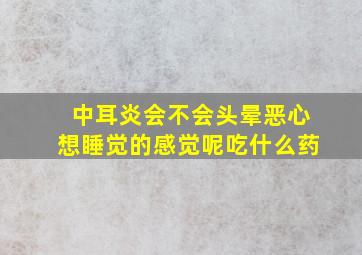 中耳炎会不会头晕恶心想睡觉的感觉呢吃什么药